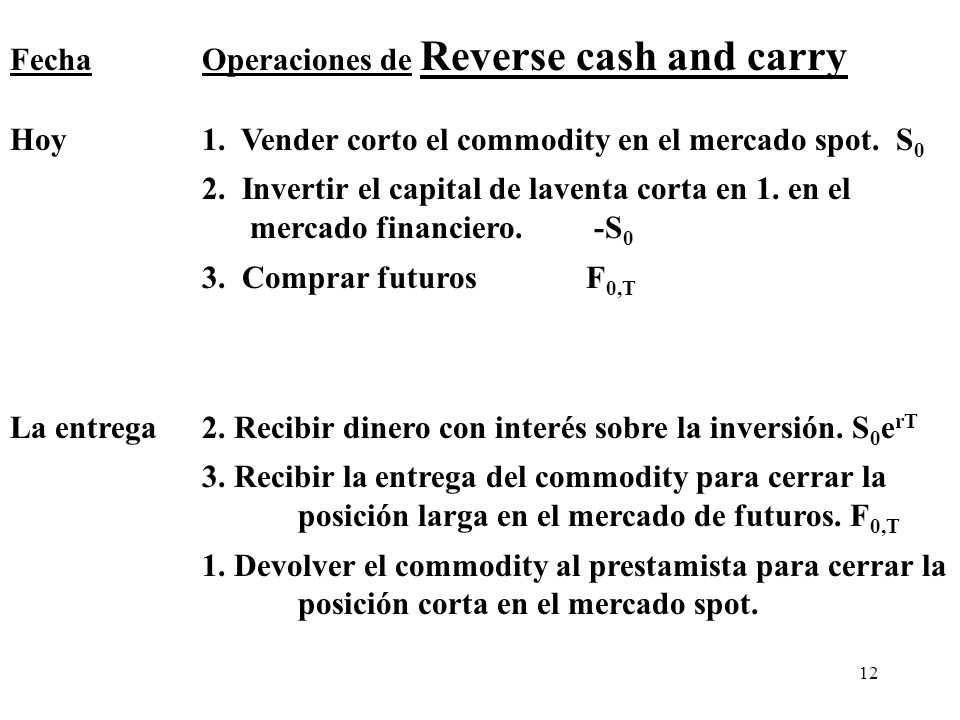 Fecha Operaciones de Reverse cash and carry

Hoy 1. Vender corto el commodity en el mercado spot. $S_0$

2. Invertir el capital de laventa corta en 1. en el mercado financiero. $-S_0$

3. Comprar futuros $F_{0,T}$

La entrega 2. Recibir dinero con interés sobre la inversión. $S_0e^{rT}$

3. Recibir la entrega del commodity para cerrar la posición larga en el mercado de futuros. $F_{0,T}$

1. Devolver el commodity al prestamista para cerrar la posición corta en el mercado spot.

12